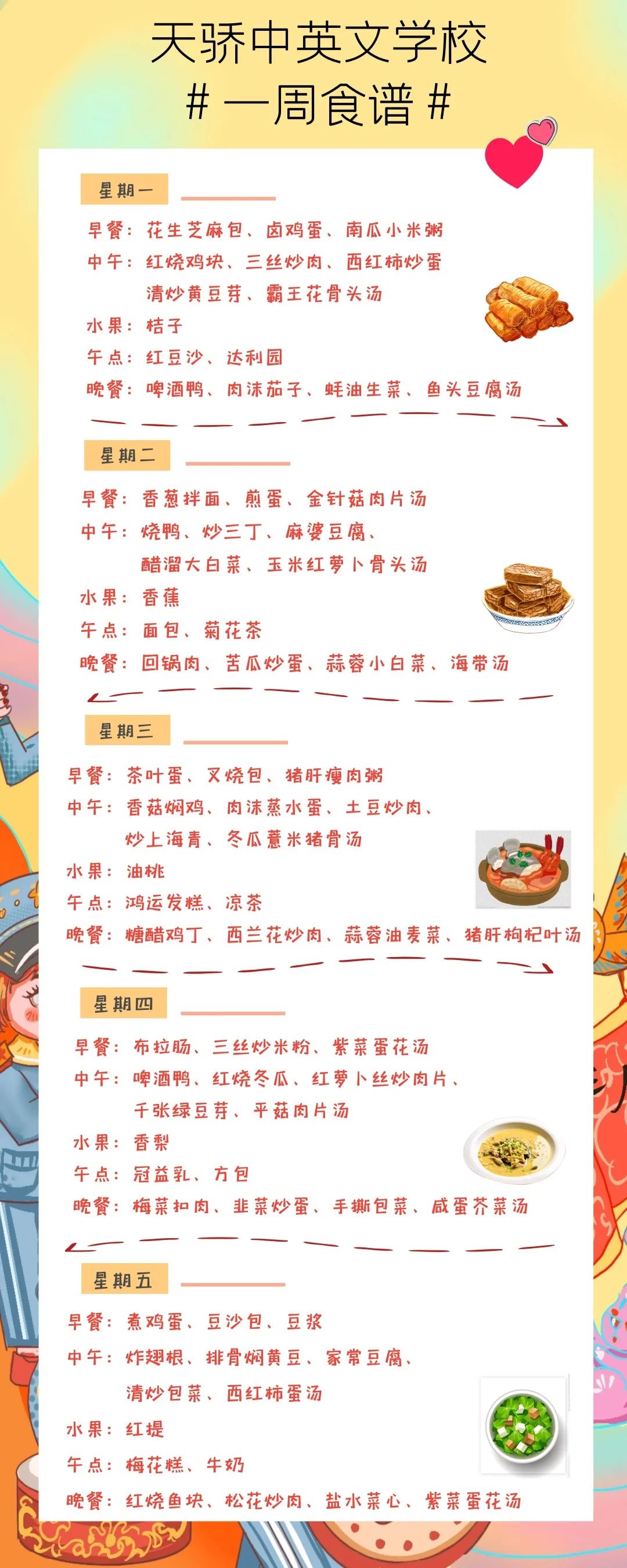 天骄中英文学校
# 一周食谱 #

星期一

早餐：花生芝麻包、卤鸡蛋、南瓜小米粥
中午：红烧鸡块、三丝炒肉、西红柿炒蛋
清炒黄豆芽、霸王花骨头汤
水果：桔子
午点：红豆沙、达利园
晚餐：啤酒鸭、肉沫茄子、蚝油生菜、鱼头豆腐汤

星期二

早餐：香葱拌面、煎蛋、金针菇肉片汤
中午：烧鸭、炒三丁、麻婆豆腐、
醋溜大白菜、玉米红萝卜骨头汤
水果：香蕉
午点：面包、菊花茶
晚餐：回锅肉、苦瓜炒蛋、蒜蓉小白菜、海带汤

星期三

早餐：茶叶蛋、叉烧包、猪肝瘦肉粥
中午：香菇焖鸡、肉沫蒸水蛋、土豆炒肉、
炒上海青、冬瓜薏米猪骨汤
水果：油桃
午点：鸿运发糕、凉茶
晚餐：糖醋鸡丁、西兰花炒肉、蒜蓉油麦菜、猪肝枸杞叶汤

星期四

早餐：布拉肠、三丝炒米粉、紫菜蛋花汤
中午：啤酒鸭、红烧冬瓜、红萝卜丝炒肉片、
千张绿豆芽、平菇肉片汤
水果：香梨
午点：冠益乳、方包
晚餐：梅菜扣肉、韭菜炒蛋、手撕包菜、咸蛋芥菜汤

星期五

早餐：煮鸡蛋、豆沙包、豆浆
中午：炸翅根、排骨焖黄豆、家常豆腐、
清炒包菜、西红柿蛋汤
水果：红提
午点：梅花糕、牛奶
晚餐：红烧鱼块、松花炒肉、盐水菜心、紫菜蛋花汤